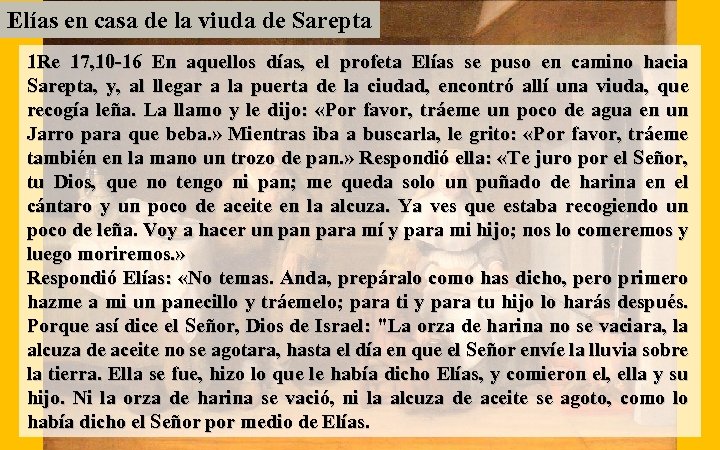 Elías en casa de la viuda de Sarepta

1Re 17,10-16 En aquellos días, el profeta Elías se puso en camino hacia Sarepta, y, al llegar a la puerta de la ciudad, encontró allí una viuda, que recogía leña. La llamo y le dijo: «Por favor, tráeme un poco de agua en un Jarro para que beba.» Mientras iba a buscarla, le grito: «Por favor, tráeme también en la mano un trozo de pan.» Respondió ella: «Te juro por el Señor, tu Dios, que no tengo ni pan; me queda solo un puñado de harina en el cántaro y un poco de aceite en la alcuza. Ya ves que estaba recogiendo un poco de leña. Voy a hacer un pan para mí y para mi hijo; nos lo comeremos y luego moriremos.»
Respondió Elías: «No temas. Anda, prepáralo como has dicho, pero primero hazme a mi un panecillo y tráemelo; para ti y para tu hijo lo harás después. Porque así dice el Señor, Dios de Israel: "La orza de harina no se vaciara, la alcuza de aceite no se agotara, hasta el día en que el Señor envíe la lluvia sobre la tierra. Ella se fue, hizo lo que le había dicho Elías, y comieron el, ella y su hijo. Ni la orza de harina se vació, ni la alcuza de aceite se agoto, como lo había dicho el Señor por medio de Elías.